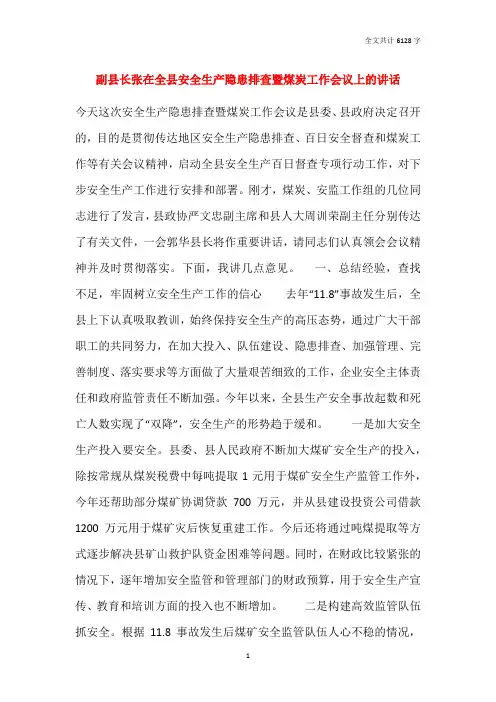 全文共计 6128 字

副县长张在全县安全生产隐患排查暨煤炭工作会议上的讲话

今天这次安全生产隐患排查暨煤炭工作会议是县委、县政府决定召开的，目的是贯彻传达地区安全生产隐患排查、百日安全督查和煤炭工作等有关会议精神，启动全县安全生产百日督查专项行动工作，对下步安全生产工作进行安排和部署。刚才，煤炭、安监工作组的几位同志进行了发言，县政协严文忠副主席和县人大周训荣副主任分别传达了有关文件，一会郭华县长将作重要讲话，请同志们认真领会会议精神并及时贯彻落实。下面，我讲几点意见。 一、总结经验，查找不足，牢固树立安全生产工作的信心 去年“11.8”事故发生后，全县上下认真吸取教训，始终保持安全生产的高压态势，通过广大干部职工的共同努力，在加大投入、队伍建设、隐患排查、加强管理、完善制度、落实要求等方面做了大量艰苦细致的工作，企业安全主体责任和政府监管责任不断加强。今年以来，全县生产安全事故起数和死亡人数实现了“双降”，安全生产的形势趋于缓和。 一是加大安全生产投入要安全。县委、县人民政府不断加大煤矿安全生产的投入，除按常规从煤炭税费中每吨提取 1 元用于煤矿安全生产监管工作外，今年还帮助部分煤矿协调贷款 700 万元，并从县建设投资公司借款 1200 万元用于煤矿灾后恢复重建工作。今后还将通过吨煤提取等方式逐步解决县矿山救护队资金困难等问题。同时，在财政比较紧张的情况下，逐年增加安全监管和管理部门的财政预算，用于安全生产宣传、教育和培训方面的投入也不断增加。 二是构建高效监管队伍抓安全。根据 11.8 事故发生后煤矿安全监管队伍人心不稳的情况，

1